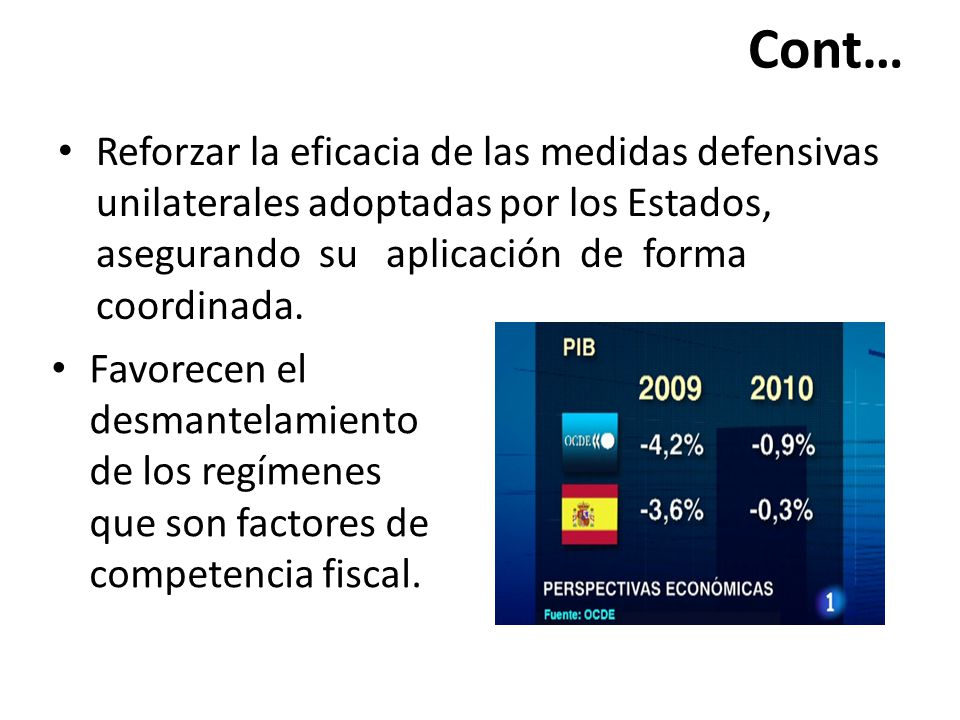 Cont…

• Reforzar la eficacia de las medidas defensivas unilaterales adoptadas por los Estados, asegurando su aplicación de forma coordinada.

• Favorecen el desmantelamiento de los regímenes que son factores de competencia fiscal.

PIB

| | 2009 | 2010 |
|---|---|---|
| OCDE | -4,2% | -0,9% |
| | -3,6% | -0,3% |

PERSPECTIVAS ECONÓMICAS
Fuente: OCDE
1